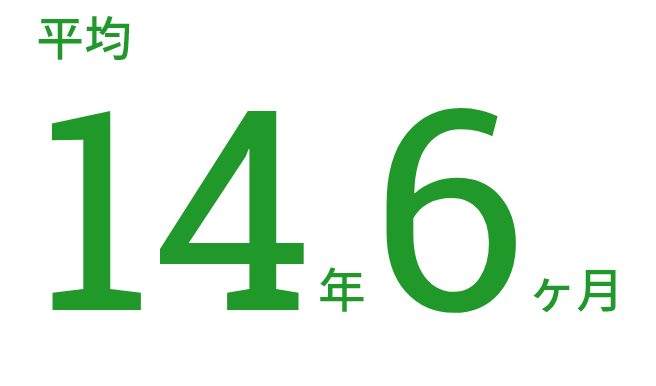 平均

14年6ヶ月